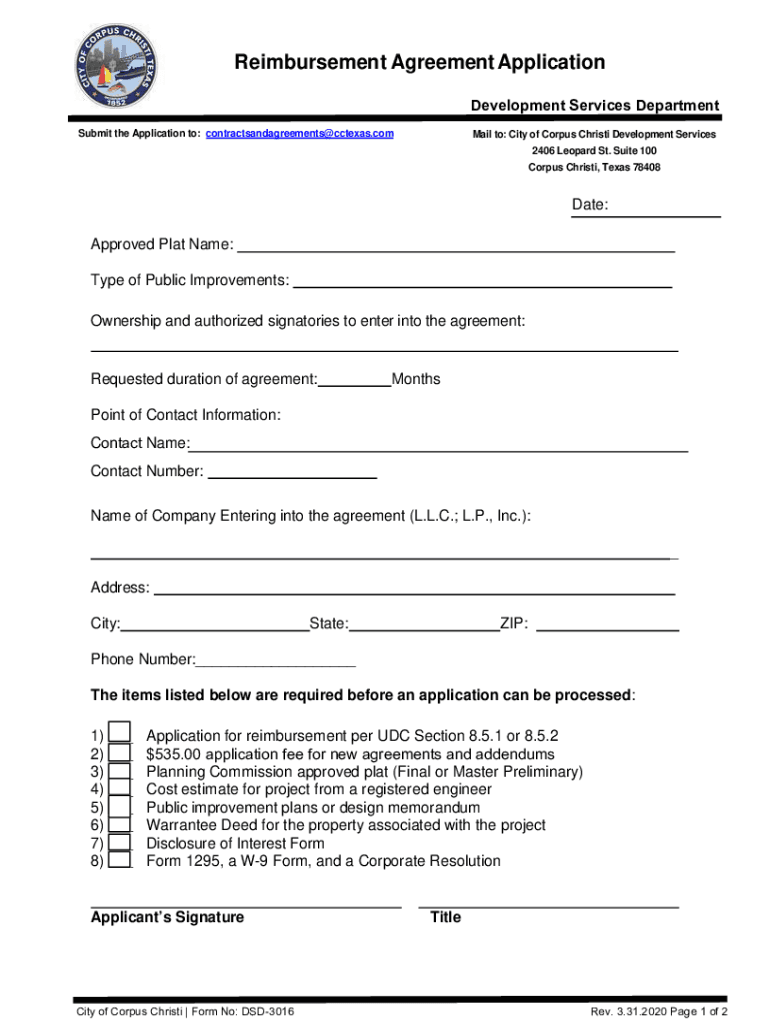 CITY OF CORPUS CHRISTI, TEXAS
1852

Reimbursement Agreement Application

Development Services Department

Submit the Application to: contractsandagreements@cctexas.com

Mail to: City of Corpus Christi Development Services
2406 Leopard St. Suite 100
Corpus Christi, Texas 78408

Date:

Approved Plat Name:

Type of Public Improvements:

Ownership and authorized signatories to enter into the agreement:

Requested duration of agreement: Months

Point of Contact Information:

Contact Name:

Contact Number:

Name of Company Entering into the agreement (L.L.C.; L.P., Inc.):

Address:

City: State: ZIP:

Phone Number:

The items listed below are required before an application can be processed:

1) Application for reimbursement per UDC Section 8.5.1 or 8.5.2
2) $535.00 application fee for new agreements and addendums
3) Planning Commission approved plat (Final or Master Preliminary)
4) Cost estimate for project from a registered engineer
5) Public improvement plans or design memorandum
6) Warrantee Deed for the property associated with the project
7) Disclosure of Interest Form
8) Form 1295, a W-9 Form, and a Corporate Resolution

Applicant's Signature

Title

City of Corpus Christi | Form No: DSD-3016

Rev. 3.31.2020 Page 1 of 2